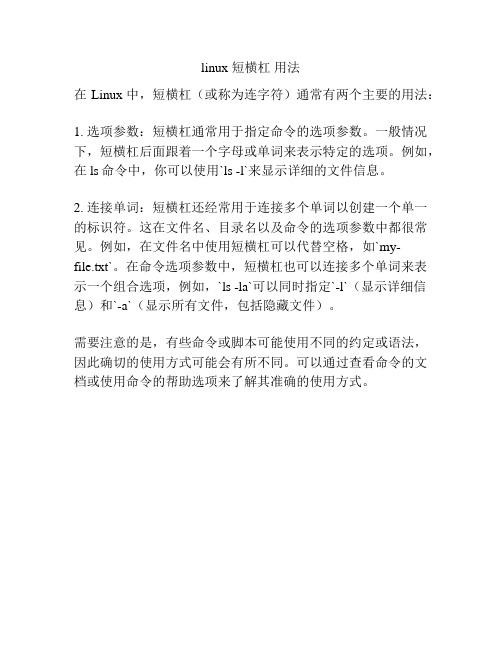 linux 短横杠 用法

在 Linux 中，短横杠（或称为连字符）通常有两个主要的用法：

1. 选项参数：短横杠通常用于指定命令的选项参数。一般情况下，短横杠后面跟着一个字母或单词来表示特定的选项。例如，在 ls 命令中，你可以使用`ls -l`来显示详细的文件信息。

2. 连接单词：短横杠还经常用于连接多个单词以创建一个单一的标识符。这在文件名、目录名以及命令的选项参数中都很常见。例如，在文件名中使用短横杠可以代替空格，如`my-file.txt`。在命令选项参数中，短横杠也可以连接多个单词来表示一个组合选项，例如，`ls -la`可以同时指定`-l`（显示详细信息）和`-a`（显示所有文件，包括隐藏文件）。

需要注意的是，有些命令或脚本可能使用不同的约定或语法，因此确切的使用方式可能会有所不同。可以通过查看命令的文档或使用命令的帮助选项来了解其准确的使用方式。